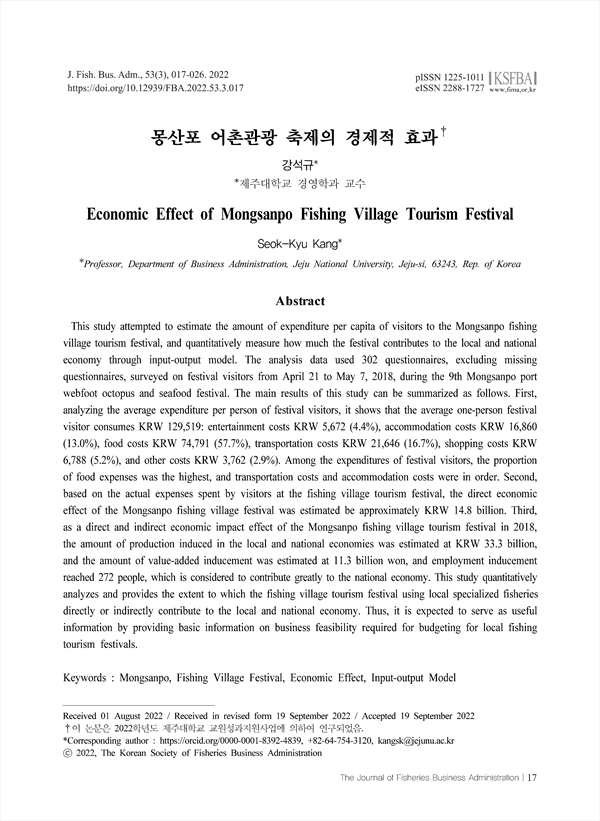 J. Fish. Bus. Adm., 53(3), 017-026. 2022
https://doi.org/10.12939/FBA.2022.53.3.017

pISSN 1225-1011
eISSN 2288-1727

KSFBA
www.fima.or.kr

몽산포 어촌관광 축제의 경제적 효과†

강석규*

*제주대학교 경영학과 교수

Economic Effect of Mongsanpo Fishing Village Tourism Festival

Seok-Kyu Kang*

*Professor, Department of Business Administration, Jeju National University, Jeju-si, 63243, Rep. of Korea

Abstract

This study attempted to estimate the amount of expenditure per capita of visitors to the Mongsanpo fishing village tourism festival, and quantitatively measure how much the festival contributes to the local and national economy through input-output model. The analysis data used 302 questionnaires, excluding missing questionnaires, surveyed on festival visitors from April 21 to May 7, 2018, during the 9th Mongsanpo port webfoot octopus and seafood festival. The main results of this study can be summarized as follows. First, analyzing the average expenditure per person of festival visitors, it shows that the average one-person festival visitor consumes KRW 129,519: entertainment costs KRW 5,672 (4.4%), accommodation costs KRW 16,860 (13.0%), food costs KRW 74,791 (57.7%), transportation costs KRW 21,646 (16.7%), shopping costs KRW 6,788 (5.2%), and other costs KRW 3,762 (2.9%). Among the expenditures of festival visitors, the proportion of food expenses was the highest, and transportation costs and accommodation costs were in order. Second, based on the actual expenses spent by visitors at the fishing village tourism festival, the direct economic effect of the Mongsanpo fishing village festival was estimated be approximately KRW 14.8 billion. Third, as a direct and indirect economic impact effect of the Mongsanpo fishing village tourism festival in 2018, the amount of production induced in the local and national economies was estimated at KRW 33.3 billion, and the amount of value-added inducement was estimated at 11.3 billion won, and employment inducement reached 272 people, which is considered to contribute greatly to the national economy. This study quantitatively analyzes and provides the extent to which the fishing village tourism festival using local specialized fisheries directly or indirectly contribute to the local and national economy. Thus, it is expected to serve as useful information by providing basic information on business feasibility required for budgeting for local fishing tourism festivals.

Keywords : Mongsanpo, Fishing Village Festival, Economic Effect, Input-output Model

Received 01 August 2022 / Received in revised form 19 September 2022 / Accepted 19 September 2022
†이 논문은 2022학년도 제주대학교 교원성과지원사업에 의하여 연구되었음.
*Corresponding author : https://orcid.org/0000-0001-8392-4839, +82-64-754-3120, kangsk@jejunu.ac.kr
ⓒ 2022, The Korean Society of Fisheries Business Administration

The Journal of Fisheries Business Administration | 17